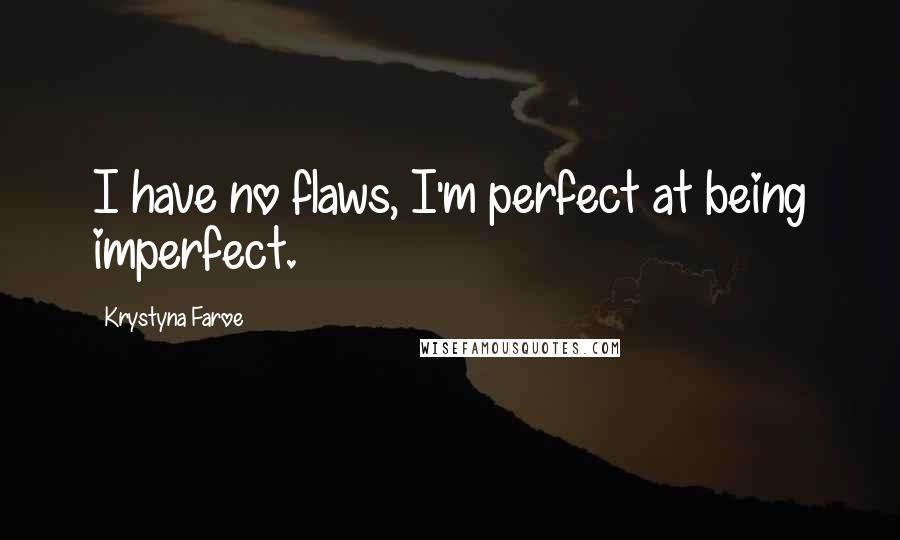 I have no flaws, I'm perfect at being imperfect.

Krystyna Faroe

WISEFAMOUSQUOTES.COM